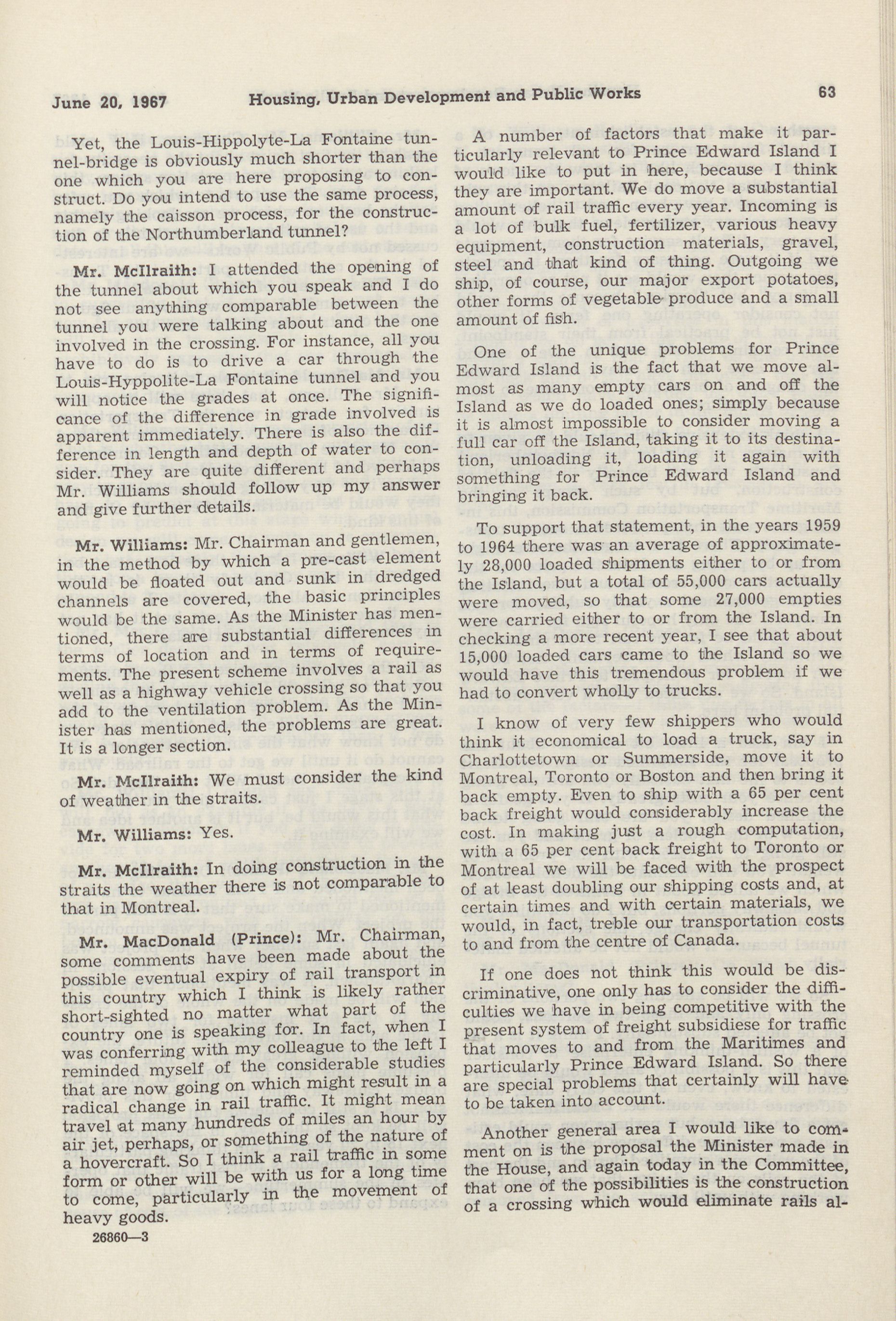 June 20, 1967 Housing, Urban Development and Public Works 63

Yet, the Louis-Hippolyte-La Fontaine tunnel-bridge is obviously much shorter than the one which you are here proposing to construct. Do you intend to use the same process, namely the caisson process, for the construction of the Northumberland tunnel?

Mr. McIlraith: I attended the opening of the tunnel about which you speak and I do not see anything comparable between the tunnel you were talking about and the one involved in the crossing. For instance, all you have to do is to drive a car through the Louis-Hyppolite-La Fontaine tunnel and you will notice the grades at once. The significance of the difference in grade involved is apparent immediately. There is also the difference in length and depth of water to consider. They are quite different and perhaps Mr. Williams should follow up my answer and give further details.

Mr. Williams: Mr. Chairman and gentlemen, in the method by which a pre-cast element would be floated out and sunk in dredged channels are covered, the basic principles would be the same. As the Minister has mentioned, there are substantial differences in terms of location and in terms of requirements. The present scheme involves a rail as well as a highway vehicle crossing so that you add to the ventilation problem. As the Minister has mentioned, the problems are great. It is a longer section.

Mr. McIlraith: We must consider the kind of weather in the straits.

Mr. Williams: Yes.

Mr. McIlraith: In doing construction in the straits the weather there is not comparable to that in Montreal.

Mr. MacDonald (Prince): Mr. Chairman, some comments have been made about the possible eventual expiry of rail transport in this country which I think is likely rather short-sighted no matter what part of the country one is speaking for. In fact, when I was conferring with my colleague to the left I reminded myself of the considerable studies that are now going on which might result in a radical change in rail traffic. It might mean travel at many hundreds of miles an hour by air jet, perhaps, or something of the nature of a hovercraft. So I think a rail traffic in some form or other will be with us for a long time to come, particularly in the movement of heavy goods.

26860—3

A number of factors that make it particularly relevant to Prince Edward Island I would like to put in here, because I think they are important. We do move a substantial amount of rail traffic every year. Incoming is a lot of bulk fuel, fertilizer, various heavy equipment, construction materials, gravel, steel and that kind of thing. Outgoing we ship, of course, our major export potatoes, other forms of vegetable produce and a small amount of fish.

One of the unique problems for Prince Edward Island is the fact that we move almost as many empty cars on and off the Island as we do loaded ones; simply because it is almost impossible to consider moving a full car off the Island, taking it to its destination, unloading it, loading it again with something for Prince Edward Island and bringing it back.

To support that statement, in the years 1959 to 1964 there was an average of approximately 28,000 loaded shipments either to or from the Island, but a total of 55,000 cars actually were moved, so that some 27,000 empties were carried either to or from the Island. In checking a more recent year, I see that about 15,000 loaded cars came to the Island so we would have this tremendous problem if we had to convert wholly to trucks.

I know of very few shippers who would think it economical to load a truck, say in Charlottetown or Summerside, move it to Montreal, Toronto or Boston and then bring it back empty. Even to ship with a 65 per cent back freight would considerably increase the cost. In making just a rough computation, with a 65 per cent back freight to Toronto or Montreal we will be faced with the prospect of at least doubling our shipping costs and, at certain times and with certain materials, we would, in fact, treble our transportation costs to and from the centre of Canada.

If one does not think this would be discriminative, one only has to consider the difficulties we have in being competitive with the present system of freight subsidiese for traffic that moves to and from the Maritimes and particularly Prince Edward Island. So there are special problems that certainly will have to be taken into account.

Another general area I would like to comment on is the proposal the Minister made in the House, and again today in the Committee, that one of the possibilities is the construction of a crossing which would eliminate rails al-